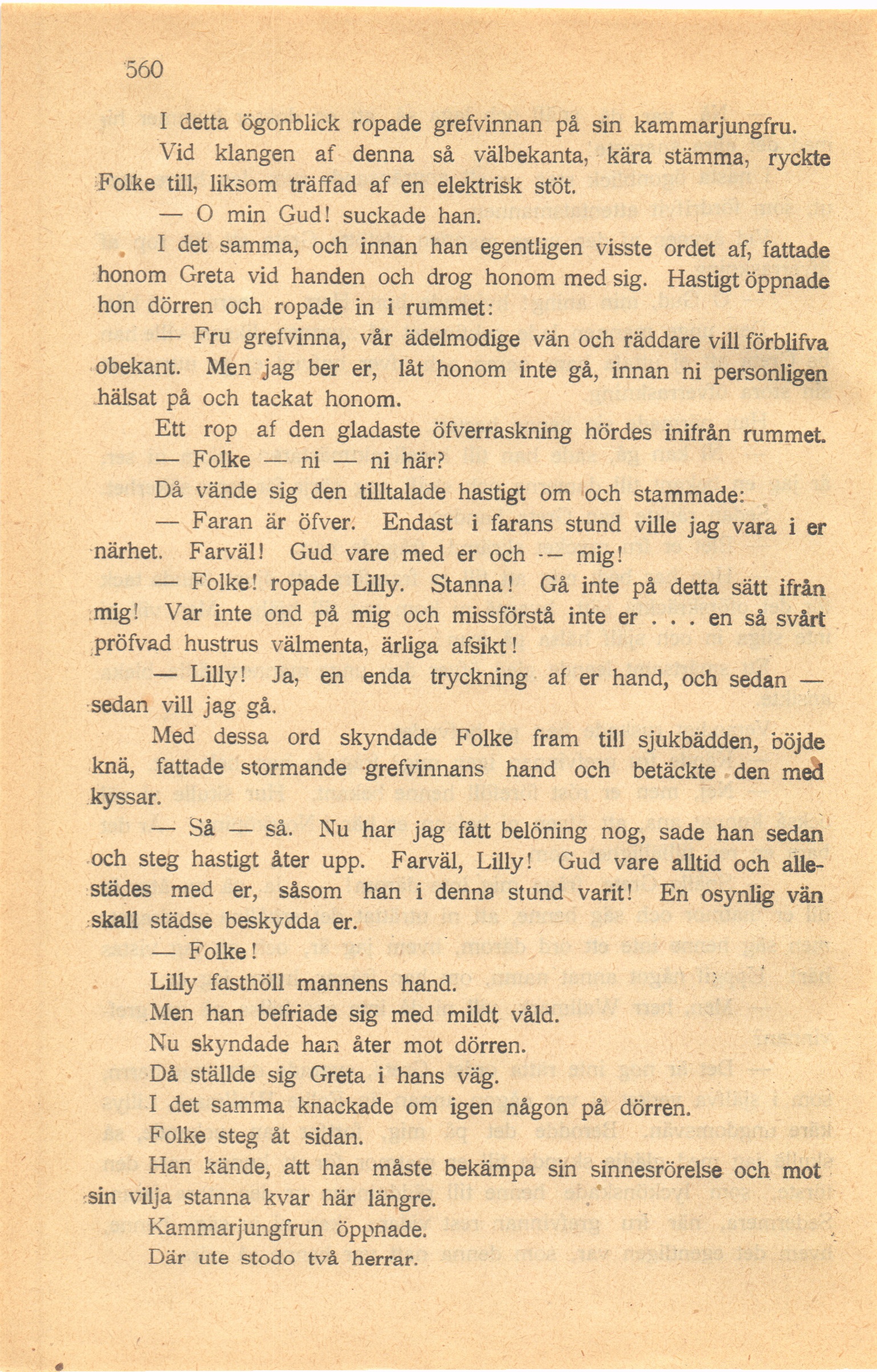 560

I detta ögonblick ropade grefvinnan på sin kammarjungfru.

Vid klangen af denna så välbekanta, kära stämma, ryckte Folke till, liksom träffad af en elektrisk stöt.

— O min Gud! suckade han.

I det samma, och innan han egentligen visste ordet af, fattade honom Greta vid handen och drog honom med sig. Hastigt öppnade hon dörren och ropade in i rummet:

— Fru grefvinna, vår ädelmodige vän och räddare vill förblifva obekant. Men jag ber er, låt honom inte gå, innan ni personligen hälsat på och tackat honom.

Ett rop af den gladaste öfverraskning hördes inifrån rummet.

— Folke — ni — ni här?

Då vände sig den tilltalade hastigt om och stammade:

— Faran är öfver. Endast i farans stund ville jag vara i er närhet. Farväl! Gud vare med er och — mig!

— Folke! ropade Lilly. Stanna! Gå inte på detta sätt ifrån mig! Var inte ond på mig och missförstå inte er . . . en så svårt pröfvad hustrus välmenta, ärliga afsikt!

— Lilly! Ja, en enda tryckning af er hand, och sedan — sedan vill jag gå.

Med dessa ord skyndade Folke fram till sjukbädden, böjde knä, fattade stormande grefvinnans hand och betäckte den med kyssar.

— Så — så. Nu har jag fått belöning nog, sade han sedan och steg hastigt åter upp. Farväl, Lilly! Gud vare alltid och allestädes med er, såsom han i denna stund varit! En osynlig vän skall städse beskydda er.

— Folke!

Lilly fasthöll mannens hand.

Men han befriade sig med mildt våld.

Nu skyndade han åter mot dörren.

Då ställde sig Greta i hans väg.

I det samma knackade om igen någon på dörren.

Folke steg åt sidan.

Han kände, att han måste bekämpa sin sinnesrörelse och mot sin vilja stanna kvar här längre.

Kammarjungfrun öppnade.

Där ute stodo två herrar.